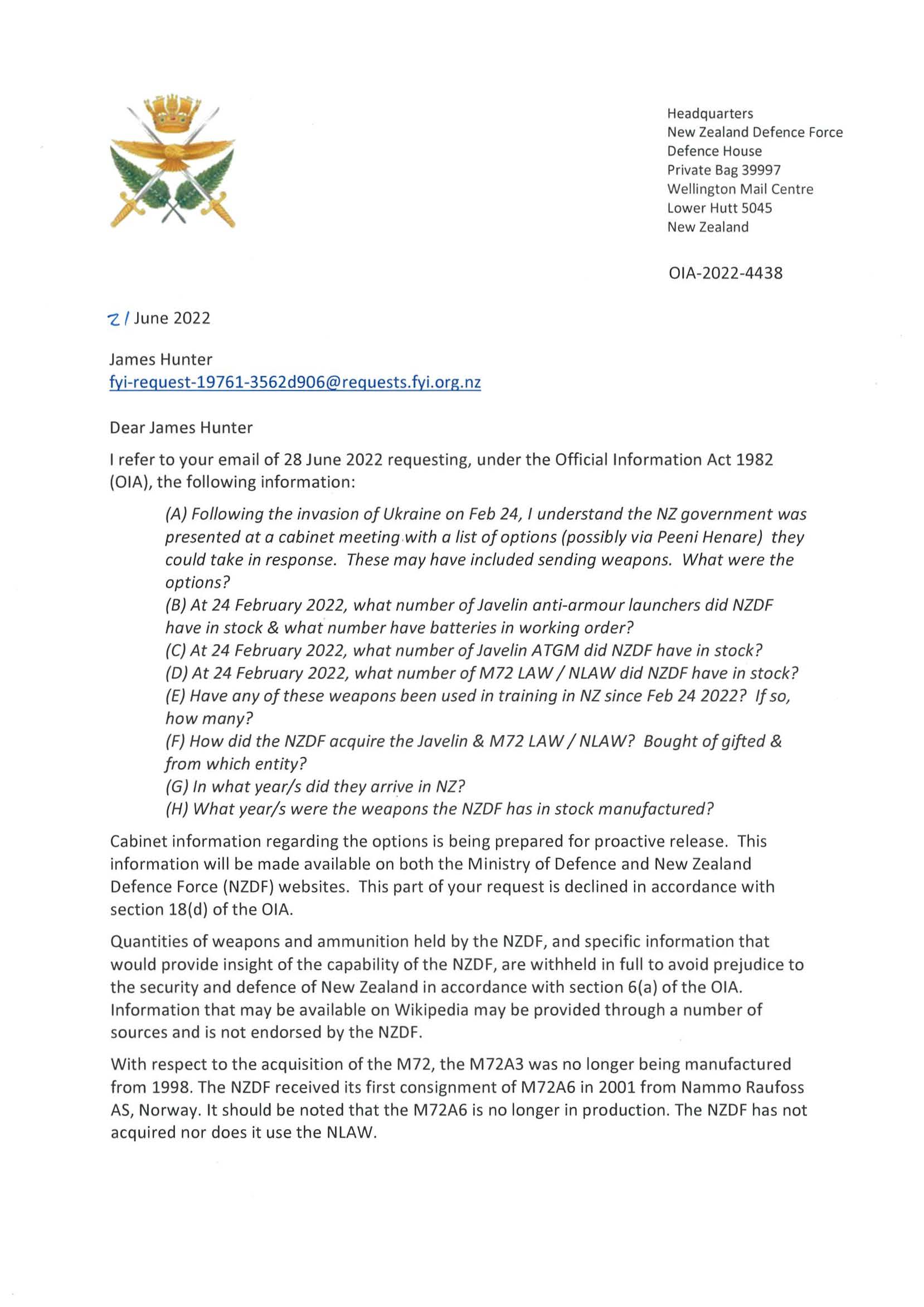 Headquarters
New Zealand Defence Force
Defence House
Private Bag 39997
Wellington Mail Centre
Lower Hutt 5045
New Zealand

OIA-2022-4438

21 June 2022

James Hunter
fyi-request-19761-3562d906@requests.fyi.org.nz

Dear James Hunter

I refer to your email of 28 June 2022 requesting, under the Official Information Act 1982 (OIA), the following information:

(A) Following the invasion of Ukraine on Feb 24, I understand the NZ government was presented at a cabinet meeting with a list of options (possibly via Peeni Henare) they could take in response. These may have included sending weapons. What were the options?
(B) At 24 February 2022, what number of Javelin anti-armour launchers did NZDF have in stock & what number have batteries in working order?
(C) At 24 February 2022, what number of Javelin ATGM did NZDF have in stock?
(D) At 24 February 2022, what number of M72 LAW / NLAW did NZDF have in stock?
(E) Have any of these weapons been used in training in NZ since Feb 24 2022? If so, how many?
(F) How did the NZDF acquire the Javelin & M72 LAW / NLAW? Bought of gifted & from which entity?
(G) In what year/s did they arrive in NZ?
(H) What year/s were the weapons the NZDF has in stock manufactured?

Cabinet information regarding the options is being prepared for proactive release. This information will be made available on both the Ministry of Defence and New Zealand Defence Force (NZDF) websites. This part of your request is declined in accordance with section 18(d) of the OIA.

Quantities of weapons and ammunition held by the NZDF, and specific information that would provide insight of the capability of the NZDF, are withheld in full to avoid prejudice to the security and defence of New Zealand in accordance with section 6(a) of the OIA. Information that may be available on Wikipedia may be provided through a number of sources and is not endorsed by the NZDF.

With respect to the acquisition of the M72, the M72A3 was no longer being manufactured from 1998. The NZDF received its first consignment of M72A6 in 2001 from Nammo Raufoss AS, Norway. It should be noted that the M72A6 is no longer in production. The NZDF has not acquired nor does it use the NLAW.